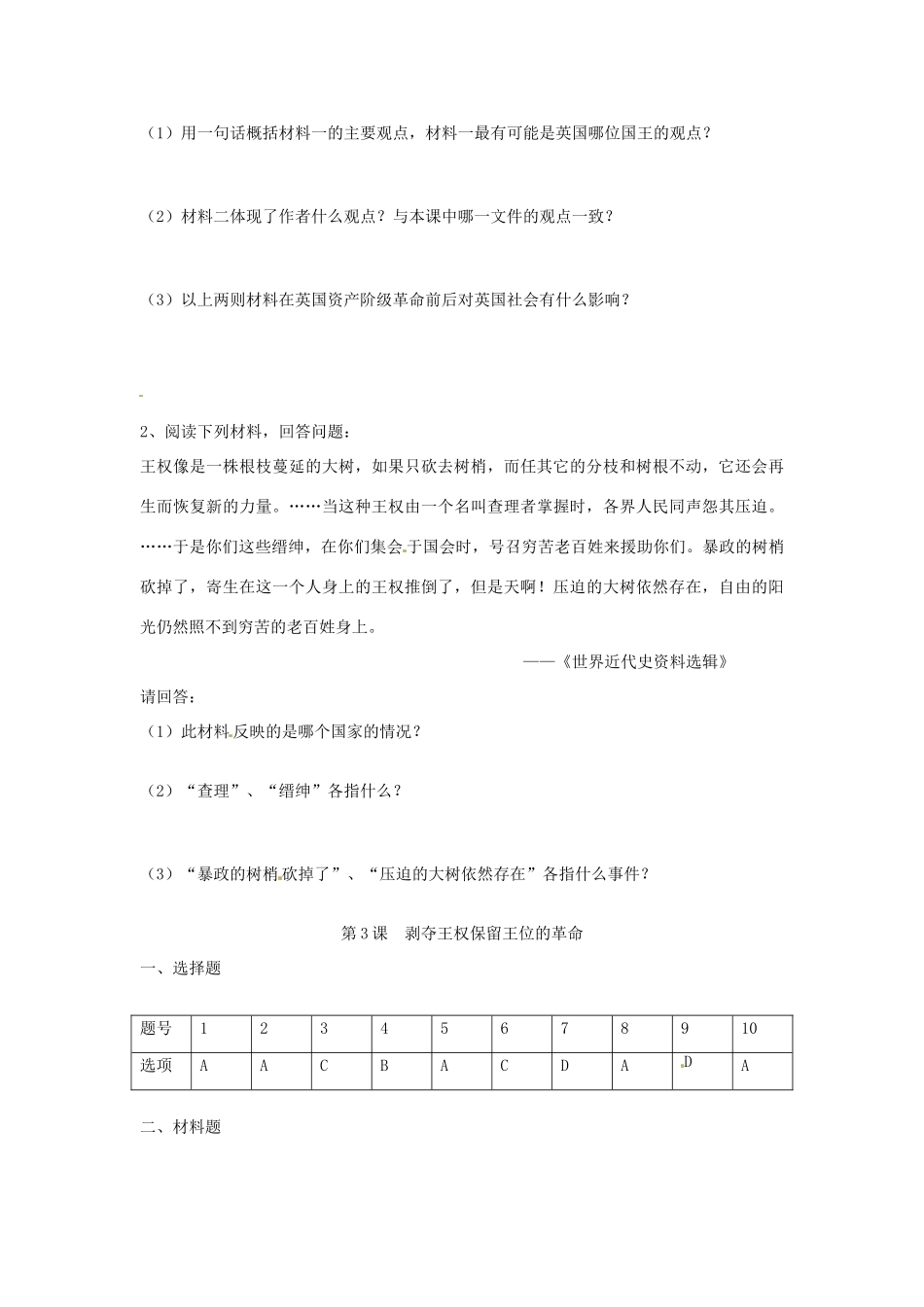 （1）用一句话概括材料一的主要观点，材料一最有可能是英国哪位国王的观点？

（2）材料二体现了作者什么观点？与本课中哪一文件的观点一致？

（3）以上两则材料在英国资产阶级革命前后对英国社会有什么影响？

2、阅读下列材料，回答问题：

王权像是一株根枝蔓延的大树，如果只砍去树梢，而任其它的分枝和树根不动，它还会再生而恢复新的力量。……当这种王权由一个名叫查理者掌握时，各界人民同声怨其压迫。……于是你们这些缙绅，在你们集会于国会时，号召穷苦老百姓来援助你们。暴政的树梢砍掉了，寄生在这一个人身上的王权推倒了，但是天啊！压迫的大树依然存在，自由的阳光仍然照不到穷苦的老百姓身上。

——《世界近代史资料选辑》

请回答：

（1）此材料反映的是哪个国家的情况？

（2）“查理”、“缙绅”各指什么？

（3）“暴政的树梢砍掉了”、“压迫的大树依然存在”各指什么事件？

第3课　剥夺王权保留王位的革命

一、选择题

| 题号 | 1 | 2 | 3 | 4 | 5 | 6 | 7 | 8 | 9 | 10 |
|---|---|---|---|---|---|---|---|---|---|---|
| 选项 | A | A | C | B | A | C | D | A | D | A |

二、材料题